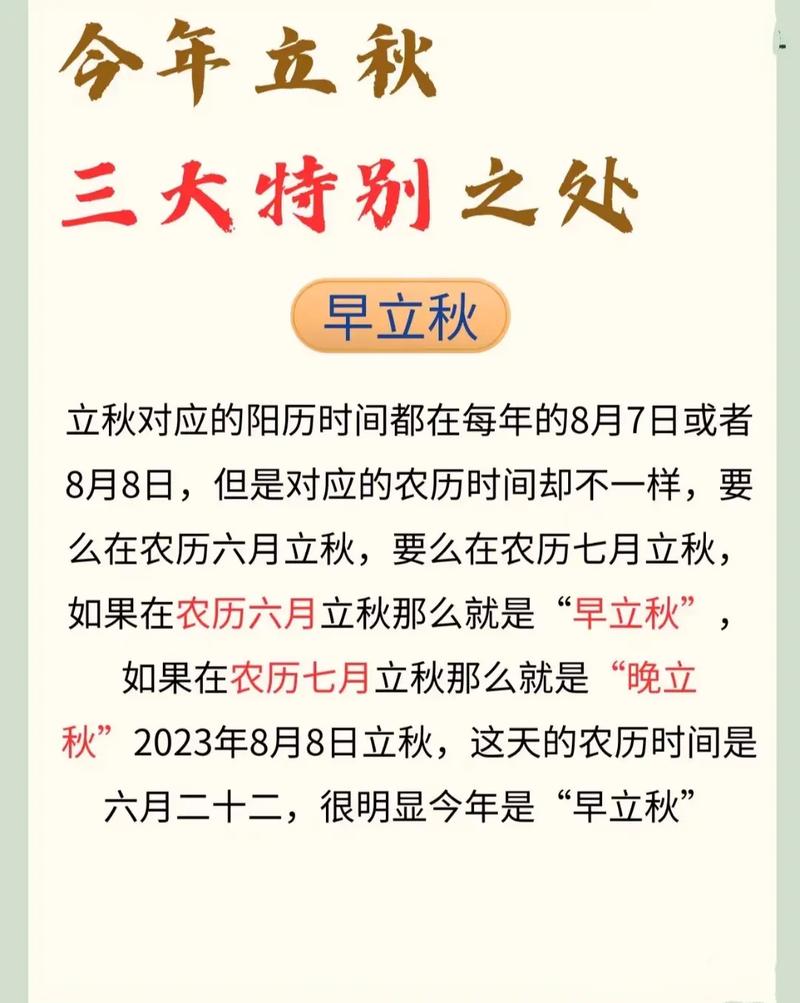 今年立秋
三大特别之处

早立秋

立秋对应的阳历时间都在每年的8月7日或者8月8日，但是对应的农历时间却不一样，要么在农历六月立秋，要么在农历七月立秋，如果在农历六月立秋那么就是“早立秋”，如果在农历七月立秋那么就是“晚立秋”2023年8月8日立秋，这天的农历时间是六月二十二，很明显今年是“早立秋”